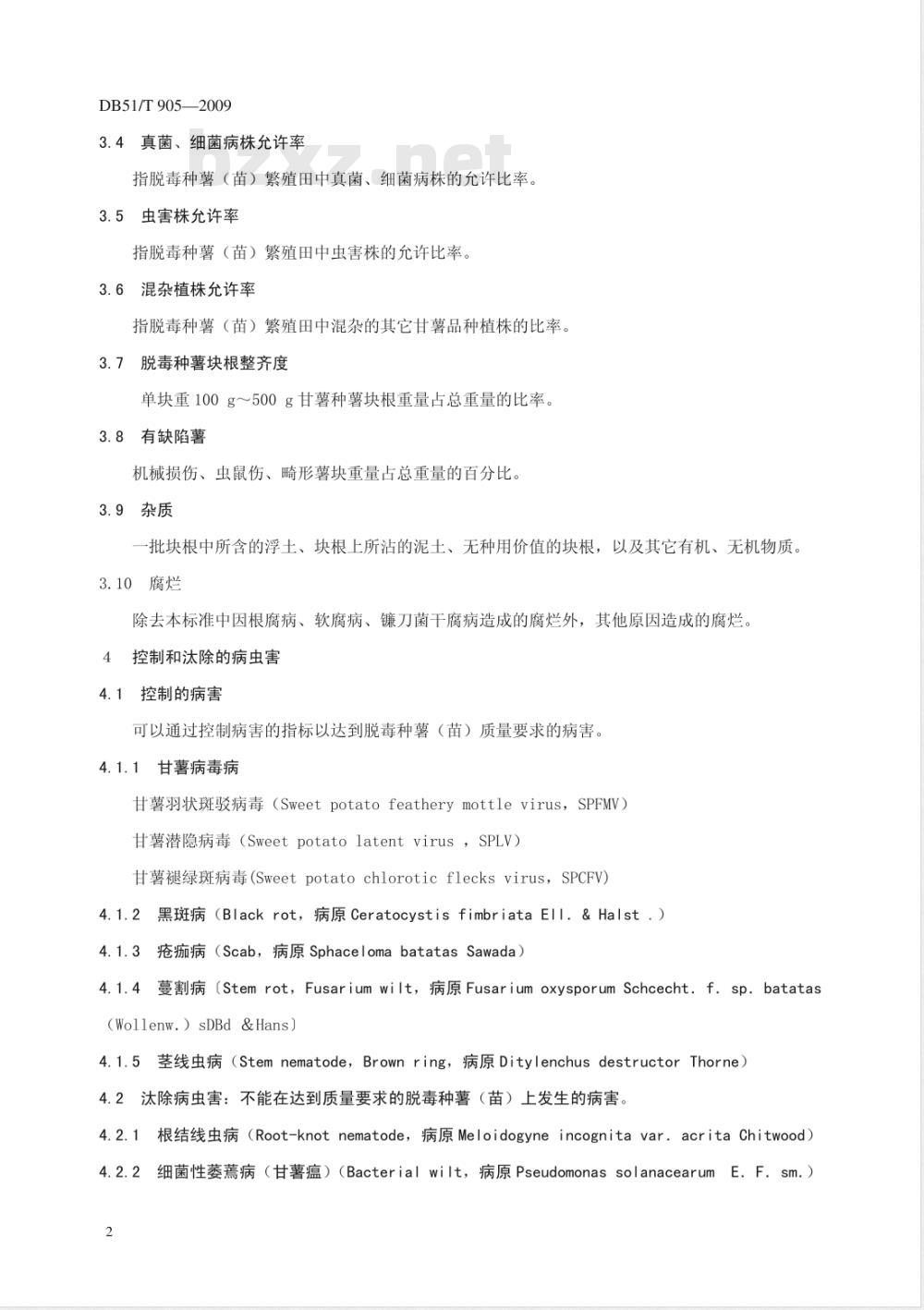 DB51/T 905—2009

bzxz.net

3.4 真菌、细菌病株允许率

指脱毒种薯（苗）繁殖田中真菌、细菌病株的允许比率。

3.5 虫害株允许率

指脱毒种薯（苗）繁殖田中虫害株的允许比率。

3.6 混杂植株允许率

指脱毒种薯（苗）繁殖田中混杂的其它甘薯品种植株的比率。

3.7 脱毒种薯块根整齐度

单块重 100 g～500 g 甘薯种薯块根重量占总重量的比率。

3.8 有缺陷薯

机械损伤、虫鼠伤、畸形薯块重量占总重量的百分比。

3.9 杂质

一批块根中所含的浮土、块根上所沾的泥土、无种用价值的块根，以及其它有机、无机物质。

3.10 腐烂

除去本标准中因根腐病、软腐病、镰刀菌干腐病造成的腐烂外，其他原因造成的腐烂。

4 控制和汰除的病虫害

4.1 控制的病害

可以通过控制病害的指标以达到脱毒种薯（苗）质量要求的病害。

4.1.1 甘薯病毒病

甘薯羽状斑驳病毒（Sweet potato feathery mottle virus，SPFMV）

甘薯潜隐病毒（Sweet potato latent virus ，SPLV）

甘薯褪绿斑病毒(Sweet potato chlorotic flecks virus，SPCFV)

4.1.2 黑斑病（Black rot，病原 Ceratocystis fimbriata Ell. & Halst .）

4.1.3 疮痂病（Scab，病原 Sphaceloma batatas Sawada）

4.1.4 蔓割病〔Stem rot，Fusarium wilt，病原 Fusarium oxysporum Schcecht. f. sp. batatas（Wollenw.）sDBd &Hans〕

4.1.5 茎线虫病（Stem nematode，Brown ring，病原 Ditylenchus destructor Thorne）

4.2 汰除病虫害：不能在达到质量要求的脱毒种薯（苗）上发生的病害。

4.2.1 根结线虫病（Root-knot nematode，病原 Meloidogyne incognita var. acrita Chitwood）

4.2.2 细菌性萎蔫病（甘薯瘟）（Bacterial wilt，病原 Pseudomonas solanacearum E. F. sm.）

2